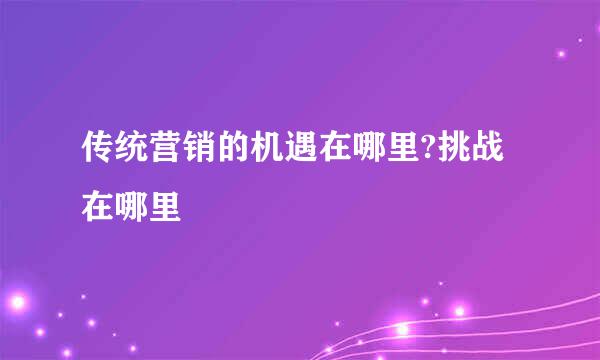 传统营销的机遇在哪里?挑战在哪里